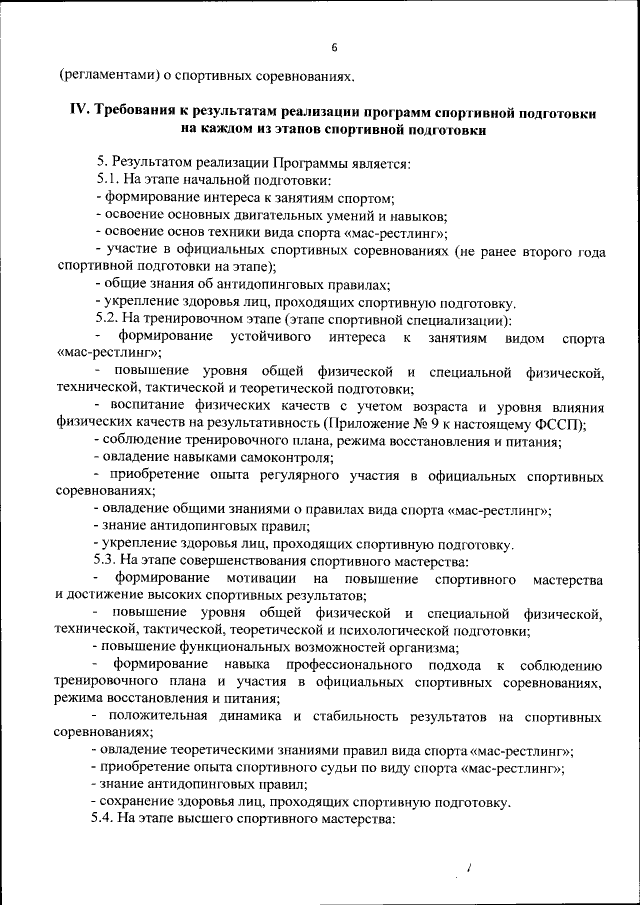 6

(регламентами) о спортивных соревнованиях.

IV. Требования к результатам реализации программ спортивной подготовки на каждом из этапов спортивной подготовки

5. Результатом реализации Программы является:
5.1. На этапе начальной подготовки:
- формирование интереса к занятиям спортом;
- освоение основных двигательных умений и навыков;
- освоение основ техники вида спорта «мас-рестлинг»;
- участие в официальных спортивных соревнованиях (не ранее второго года спортивной подготовки на этапе);
- общие знания об антидопинговых правилах;
- укрепление здоровья лиц, проходящих спортивную подготовку.
5.2. На тренировочном этапе (этапе спортивной специализации):
- формирование устойчивого интереса к занятиям видом спорта «мас-рестлинг»;
- повышение уровня общей физической и специальной физической, технической, тактической и теоретической подготовки;
- воспитание физических качеств с учетом возраста и уровня влияния физических качеств на результативность (Приложение № 9 к настоящему ФССП);
- соблюдение тренировочного плана, режима восстановления и питания;
- овладение навыками самоконтроля;
- приобретение опыта регулярного участия в официальных спортивных соревнованиях;
- овладение общими знаниями о правилах вида спорта «мас-рестлинг»;
- знание антидопинговых правил;
- укрепление здоровья лиц, проходящих спортивную подготовку.
5.3. На этапе совершенствования спортивного мастерства:
- формирование мотивации на повышение спортивного мастерства и достижение высоких спортивных результатов;
- повышение уровня общей физической и специальной физической, технической, тактической, теоретической и психологической подготовки;
- повышение функциональных возможностей организма;
- формирование навыка профессионального подхода к соблюдению тренировочного плана и участия в официальных спортивных соревнованиях, режима восстановления и питания;
- положительная динамика и стабильность результатов на спортивных соревнованиях;
- овладение теоретическими знаниями правил вида спорта «мас-рестлинг»;
- приобретение опыта спортивного судьи по виду спорта «мас-рестлинг»;
- знание антидопинговых правил;
- сохранение здоровья лиц, проходящих спортивную подготовку.
5.4. На этапе высшего спортивного мастерства: